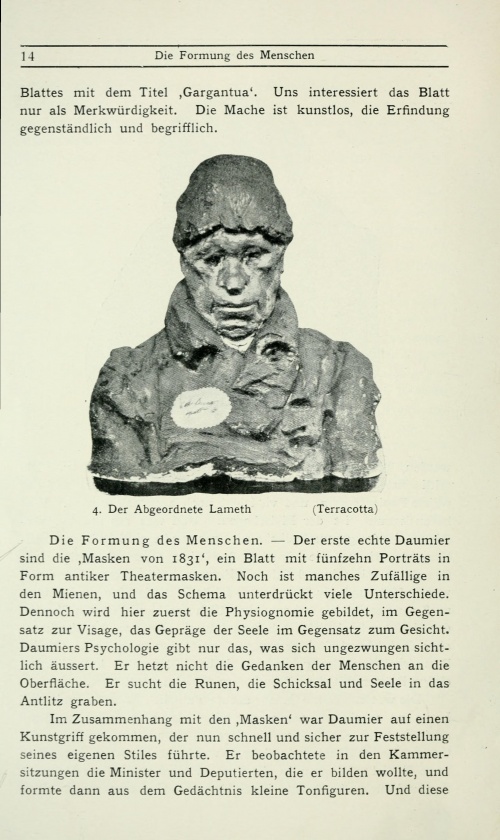 14 Die Formung des Menschen

Blattes mit dem Titel ‚Gargantua‘. Uns interessiert das Blatt nur als Merkwürdigkeit. Die Mache ist kunstlos, die Erfindung gegenständlich und begrifflich.

4. Der Abgeordnete Lameth (Terracotta)

Die Formung des Menschen. — Der erste echte Daumier sind die ‚Masken von 1831‘, ein Blatt mit fünfzehn Porträts in Form antiker Theatermasken. Noch ist manches Zufällige in den Mienen, und das Schema unterdrückt viele Unterschiede. Dennoch wird hier zuerst die Physiognomie gebildet, im Gegensatz zur Visage, das Gepräge der Seele im Gegensatz zum Gesicht. Daumiers Psychologie gibt nur das, was sich ungezwungen sichtlich äussert. Er hetzt nicht die Gedanken der Menschen an die Oberfläche. Er sucht die Runen, die Schicksal und Seele in das Antlitz graben.

Im Zusammenhang mit den ‚Masken‘ war Daumier auf einen Kunstgriff gekommen, der nun schnell und sicher zur Feststellung seines eigenen Stiles führte. Er beobachtete in den Kammersitzungen die Minister und Deputierten, die er bilden wollte, und formte dann aus dem Gedächtnis kleine Tonfiguren. Und diese